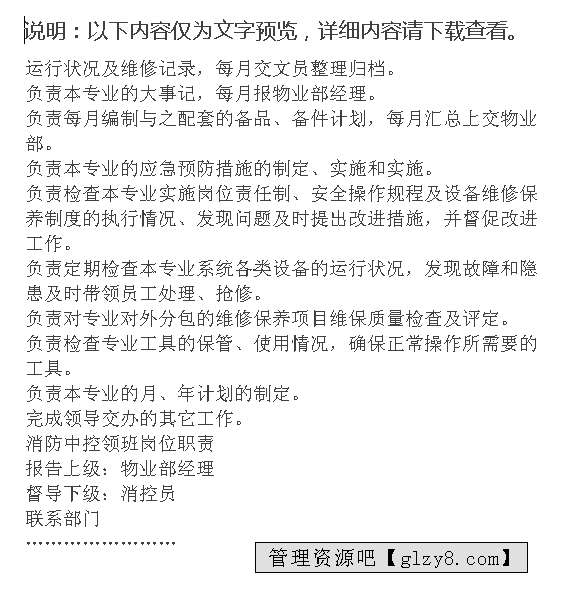 说明：以下内容仅为文字预览，详细内容请下载查看。

运行状况及维修记录，每月交文员整理归档。

负责本专业的大事记，每月报物业部经理。

负责每月编制与之配套的备品、备件计划，每月汇总上交物业部。

负责本专业的应急预防措施的制定、实施和实施。

负责检查本专业实施岗位责任制、安全操作规程及设备维修保养制度的执行情况、发现问题及时提出改进措施，并督促改进工作。

负责定期检查本专业系统各类设备的运行状况，发现故障和隐患及时带领员工处理、抢修。

负责对专业对外分包的维修保养项目维保质量检查及评定。

负责检查专业工具的保管、使用情况，确保正常操作所需要的工具。

负责本专业的月、年计划的制定。

完成领导交办的其它工作。

消防中控领班岗位职责

报告上级：物业部经理

督导下级：消控员

联系部门

……………………

管理资源吧【glzy8.com】